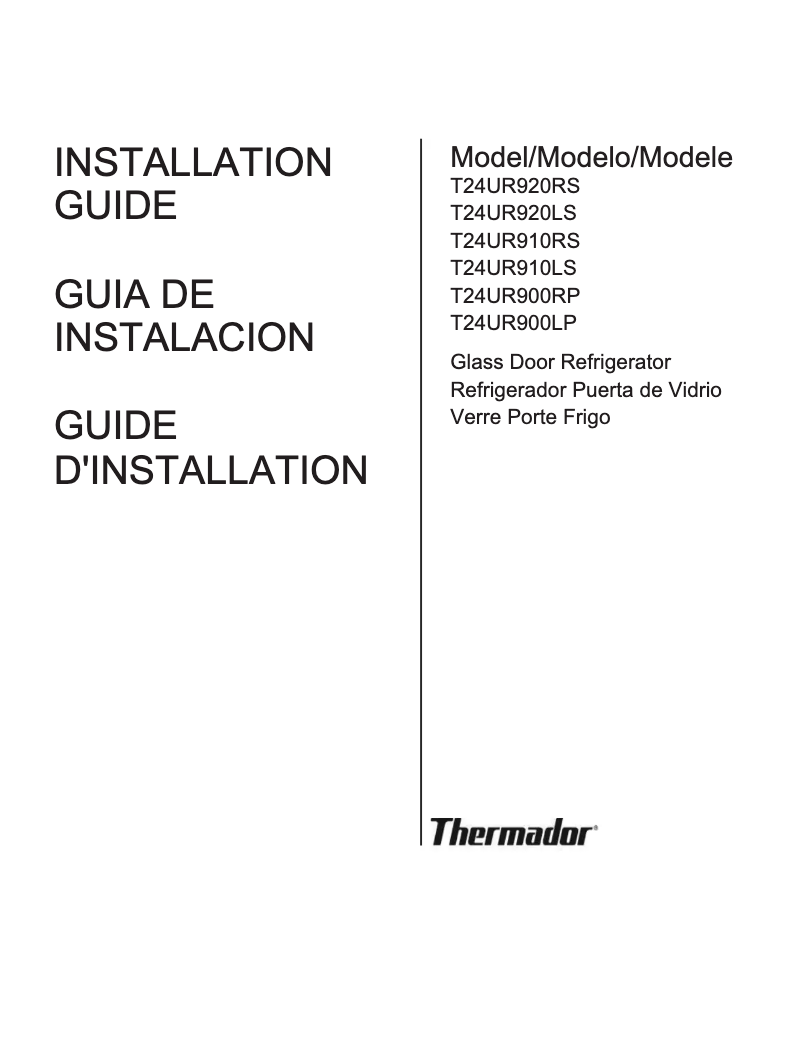 INSTALLATION GUIDE

GUIA DE INSTALACION

GUIDE D'INSTALLATION

Model/Modelo/Modele
T24UR920RS
T24UR920LS
T24UR910RS
T24UR910LS
T24UR900RP
T24UR900LP

Glass Door Refrigerator
Refrigerador Puerta de Vidrio
Verre Porte Frigo

Thermador®